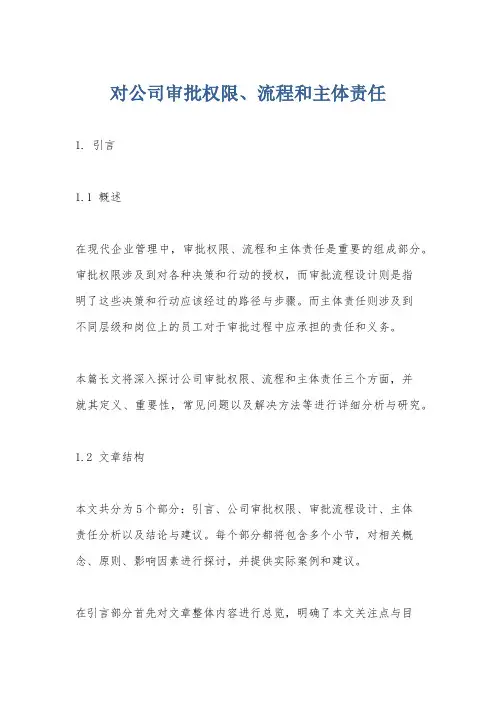 对公司审批权限、流程和主体责任

1. 引言

1.1 概述

在现代企业管理中，审批权限、流程和主体责任是重要的组成部分。审批权限涉及到对各种决策和行动的授权，而审批流程设计则是指明了这些决策和行动应该经过的路径与步骤。而主体责任则涉及到不同层级和岗位上的员工对于审批过程中应承担的责任和义务。

本篇长文将深入探讨公司审批权限、流程和主体责任三个方面，并就其定义、重要性，常见问题以及解决方法等进行详细分析与研究。

1.2 文章结构

本文共分为5个部分：引言、公司审批权限、审批流程设计、主体责任分析以及结论与建议。每个部分都将包含多个小节，对相关概念、原则、影响因素进行探讨，并提供实际案例和建议。

在引言部分首先对文章整体内容进行总览，明确了本文关注点与目